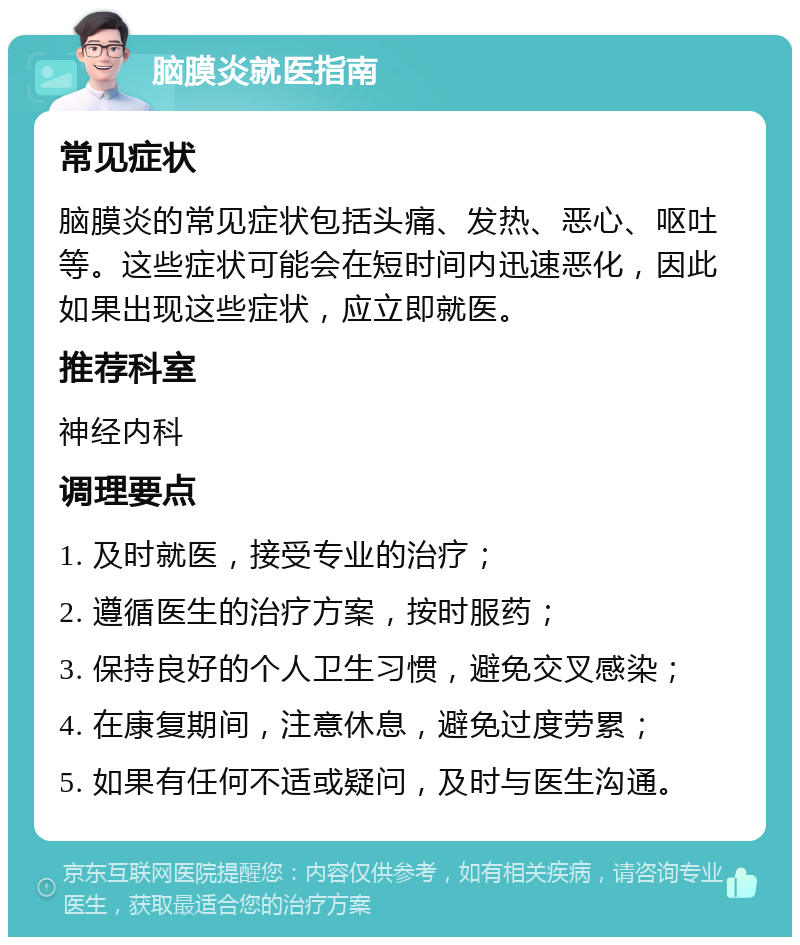 脑膜炎就医指南

常见症状

脑膜炎的常见症状包括头痛、发热、恶心、呕吐等。这些症状可能会在短时间内迅速恶化，因此如果出现这些症状，应立即就医。

推荐科室

神经内科

调理要点

1. 及时就医，接受专业的治疗；

2. 遵循医生的治疗方案，按时服药；

3. 保持良好的个人卫生习惯，避免交叉感染；

4. 在康复期间，注意休息，避免过度劳累；

5. 如果有任何不适或疑问，及时与医生沟通。

京东互联网医院提醒您：内容仅供参考，如有相关疾病，请咨询专业医生，获取最适合您的治疗方案